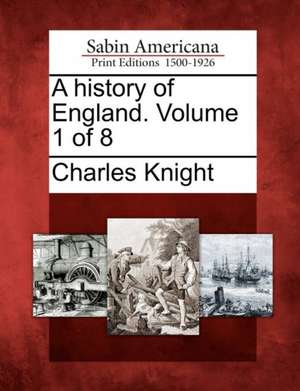 Sabin Americana
Print Editions 1500-1926

A history of England. Volume 1 of 8

Charles Knight